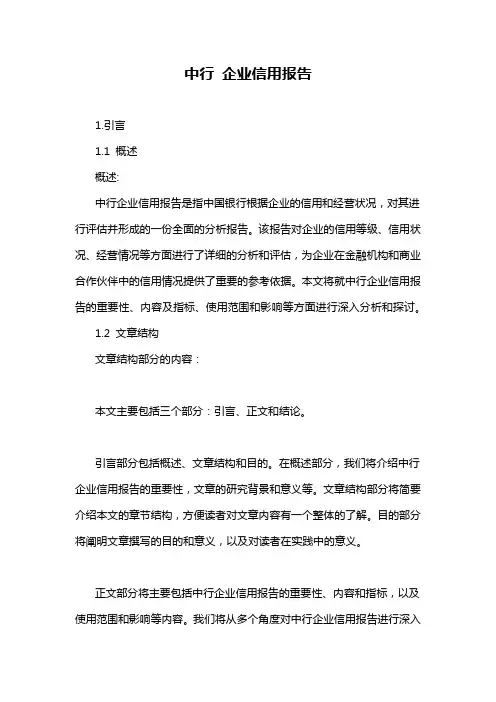 中行 企业信用报告

1.引言

1.1 概述

概述:

中行企业信用报告是指中国银行根据企业的信用和经营状况，对其进行评估并形成的一份全面的分析报告。该报告对企业的信用等级、信用状况、经营情况等方面进行了详细的分析和评估，为企业在金融机构和商业合作伙伴中的信用情况提供了重要的参考依据。本文将就中行企业信用报告的重要性、内容及指标、使用范围和影响等方面进行深入分析和探讨。

1.2 文章结构

文章结构部分的内容：

本文主要包括三个部分：引言、正文和结论。

引言部分包括概述、文章结构和目的。在概述部分，我们将介绍中行企业信用报告的重要性，文章的研究背景和意义等。文章结构部分将简要介绍本文的章节结构，方便读者对文章内容有一个整体的了解。目的部分将阐明文章撰写的目的和意义，以及对读者在实践中的意义。

正文部分将主要包括中行企业信用报告的重要性、内容和指标，以及使用范围和影响等内容。我们将从多个角度对中行企业信用报告进行深入